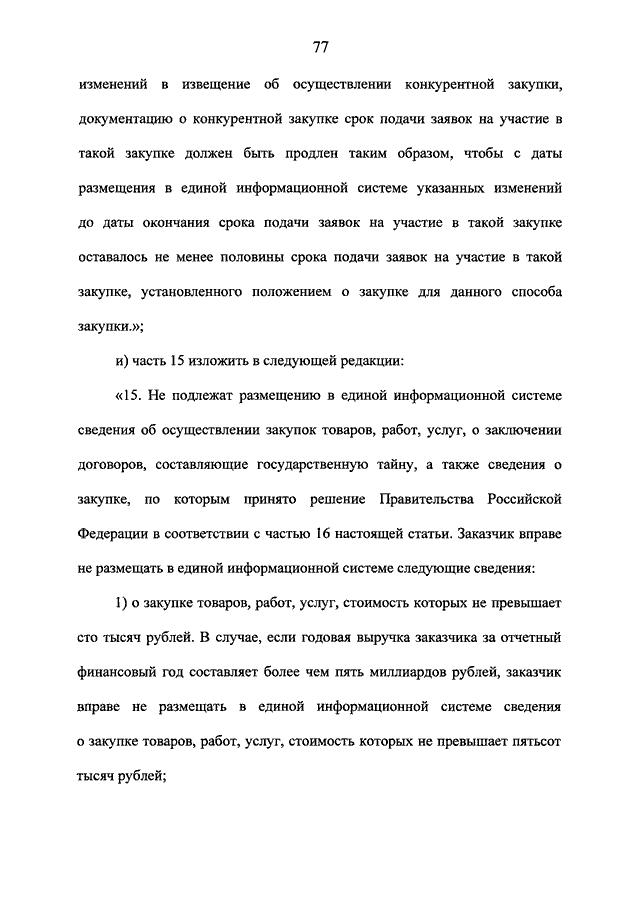 77

изменений в извещение об осуществлении конкурентной закупки, документацию о конкурентной закупке срок подачи заявок на участие в такой закупке должен быть продлен таким образом, чтобы с даты размещения в единой информационной системе указанных изменений до даты окончания срока подачи заявок на участие в такой закупке оставалось не менее половины срока подачи заявок на участие в такой закупке, установленного положением о закупке для данного способа закупки.»;

и) часть 15 изложить в следующей редакции:

«15. Не подлежат размещению в единой информационной системе сведения об осуществлении закупок товаров, работ, услуг, о заключении договоров, составляющие государственную тайну, а также сведения о закупке, по которым принято решение Правительства Российской Федерации в соответствии с частью 16 настоящей статьи. Заказчик вправе не размещать в единой информационной системе следующие сведения:

1) о закупке товаров, работ, услуг, стоимость которых не превышает сто тысяч рублей. В случае, если годовая выручка заказчика за отчетный финансовый год составляет более чем пять миллиардов рублей, заказчик вправе не размещать в единой информационной системе сведения о закупке товаров, работ, услуг, стоимость которых не превышает пятьсот тысяч рублей;